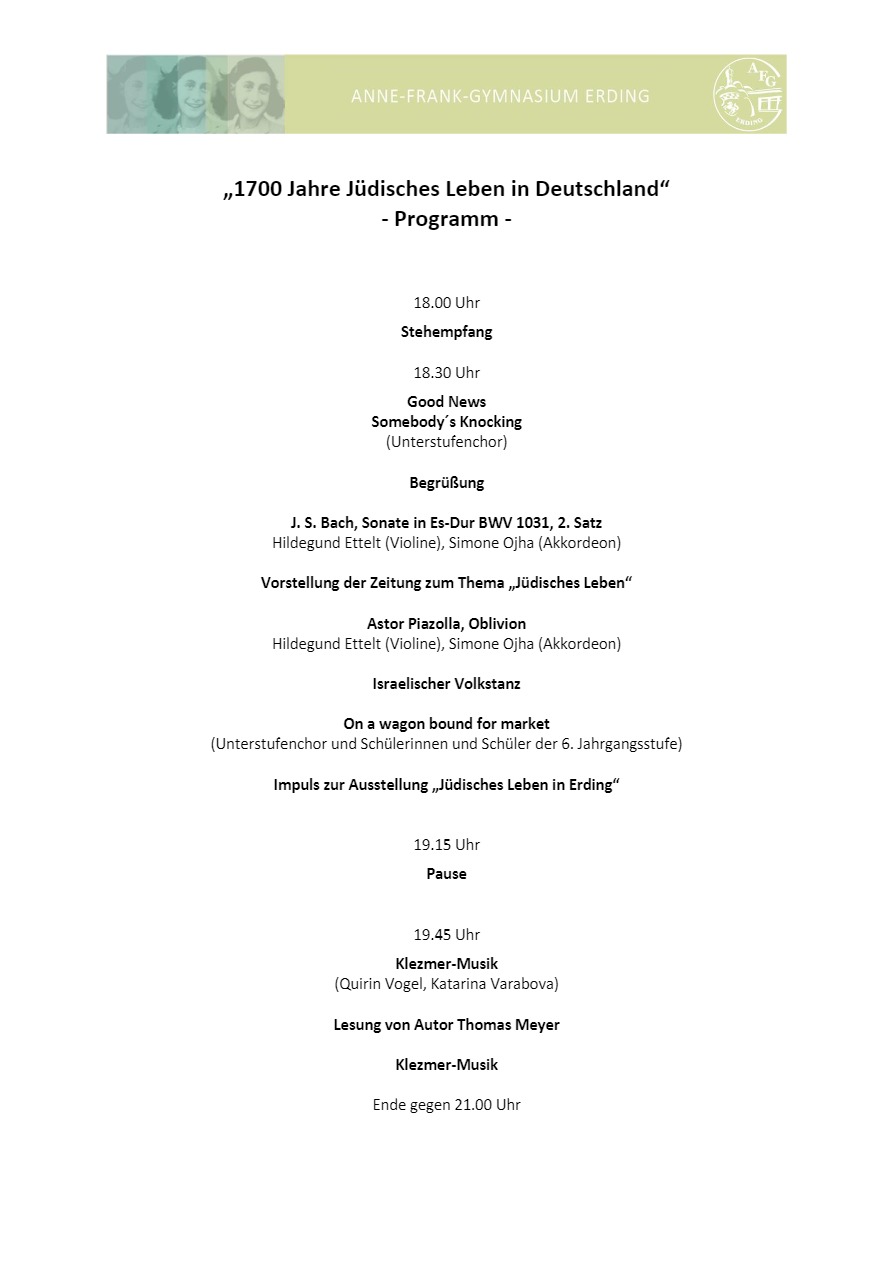 ANNE-FRANK-GYMNASIUM ERDING

AFG
ERDING

„1700 Jahre Jüdisches Leben in Deutschland“
- Programm -

18.00 Uhr

Stehempfang

18.30 Uhr

Good News
Somebody´s Knocking
(Unterstufenchor)

Begrüßung

J. S. Bach, Sonate in Es-Dur BWV 1031, 2. Satz
Hildegund Ettelt (Violine), Simone Ojha (Akkordeon)

Vorstellung der Zeitung zum Thema „Jüdisches Leben“

Astor Piazolla, Oblivion
Hildegund Ettelt (Violine), Simone Ojha (Akkordeon)

Israelischer Volkstanz

On a wagon bound for market
(Unterstufenchor und Schülerinnen und Schüler der 6. Jahrgangsstufe)

Impuls zur Ausstellung „Jüdisches Leben in Erding“

19.15 Uhr

Pause

19.45 Uhr

Klezmer-Musik
(Quirin Vogel, Katarina Varabova)

Lesung von Autor Thomas Meyer

Klezmer-Musik

Ende gegen 21.00 Uhr